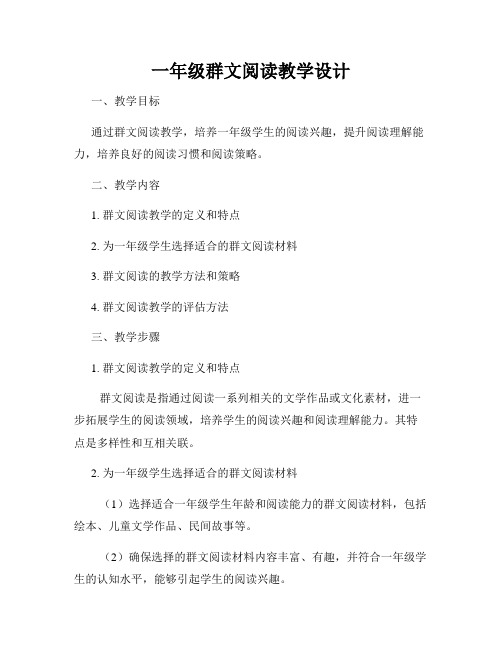 一年级群文阅读教学设计

一、教学目标

通过群文阅读教学，培养一年级学生的阅读兴趣，提升阅读理解能力，培养良好的阅读习惯和阅读策略。

二、教学内容

1. 群文阅读教学的定义和特点

2. 为一年级学生选择适合的群文阅读材料

3. 群文阅读的教学方法和策略

4. 群文阅读教学的评估方法

三、教学步骤

1. 群文阅读教学的定义和特点

群文阅读是指通过阅读一系列相关的文学作品或文化素材，进一步拓展学生的阅读领域，培养学生的阅读兴趣和阅读理解能力。其特点是多样性和互相关联。

2. 为一年级学生选择适合的群文阅读材料

（1）选择适合一年级学生年龄和阅读能力的群文阅读材料，包括绘本、儿童文学作品、民间故事等。

（2）确保选择的群文阅读材料内容丰富、有趣，并符合一年级学生的认知水平，能够引起学生的阅读兴趣。